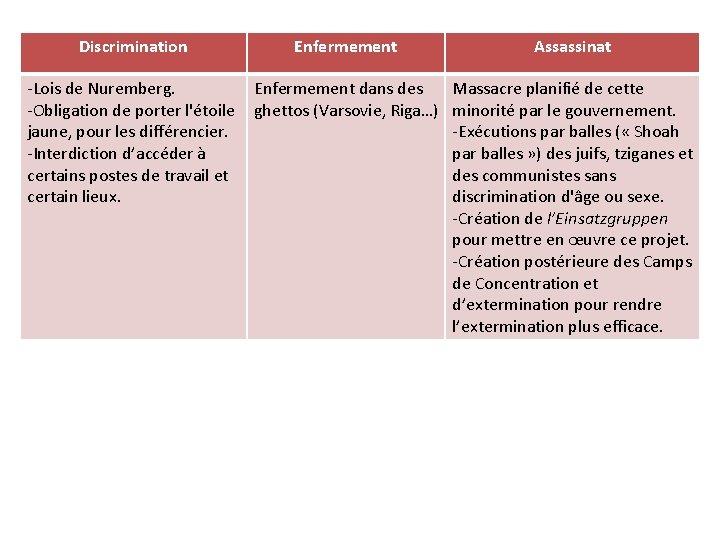 | Discrimination | Enfermement | Assassinat |
|---|---|---|
| -Lois de Nuremberg. -Obligation de porter l'étoile jaune, pour les différencier. -Interdiction d'accéder à certains postes de travail et certain lieux. | Enfermement dans des ghettos (Varsovie, Riga…) | Massacre planifié de cette minorité par le gouvernement. -Exécutions par balles (« Shoah par balles ») des juifs, tziganes et des communistes sans discrimination d'âge ou sexe. -Création de l'Einsatzgruppen pour mettre en œuvre ce projet. -Création postérieure des Camps de Concentration et d'extermination pour rendre l'extermination plus efficace. |